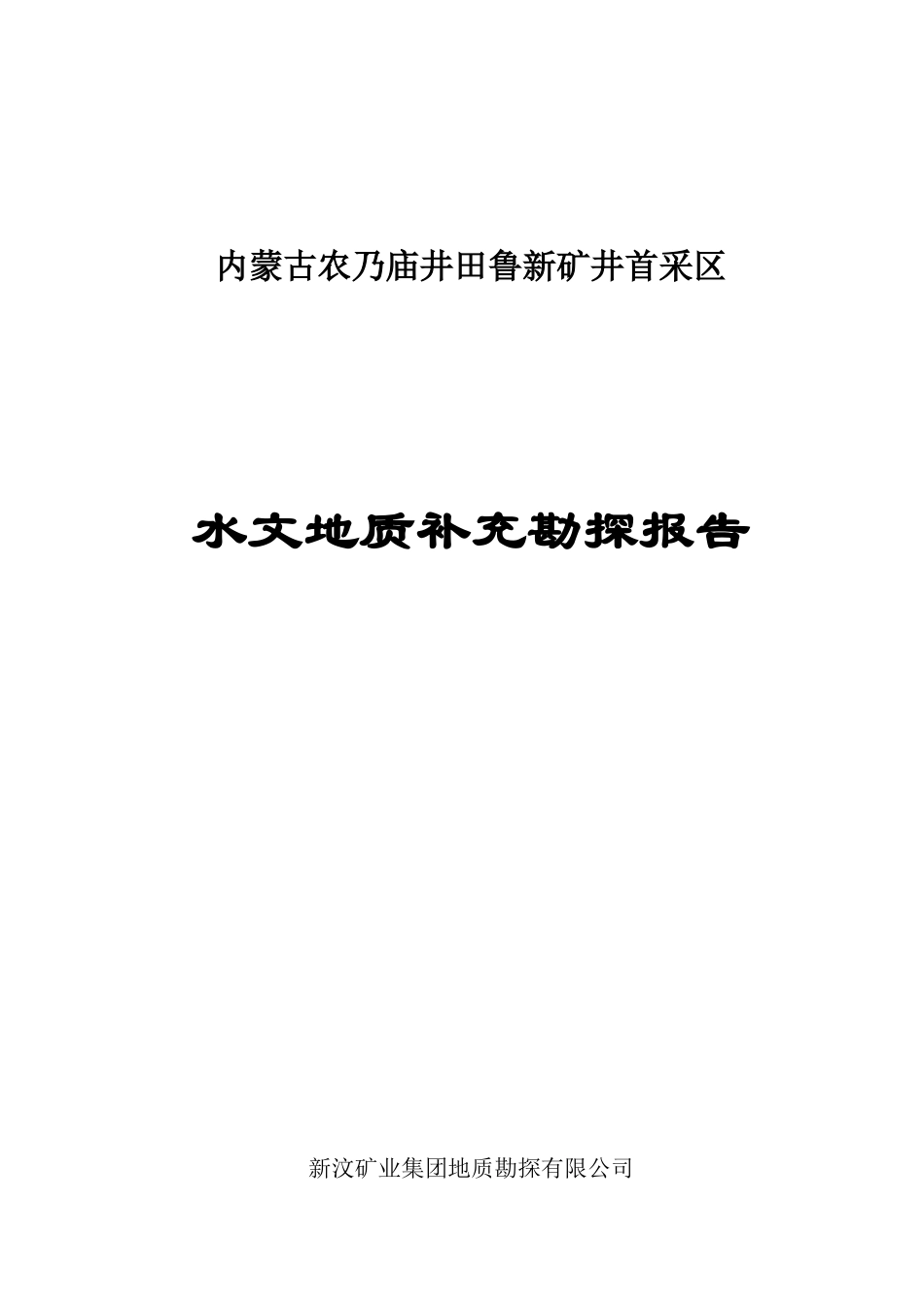 内蒙古农乃庙井田鲁新矿井首采区

水文地质补充勘探报告

新汶矿业集团地质勘探有限公司